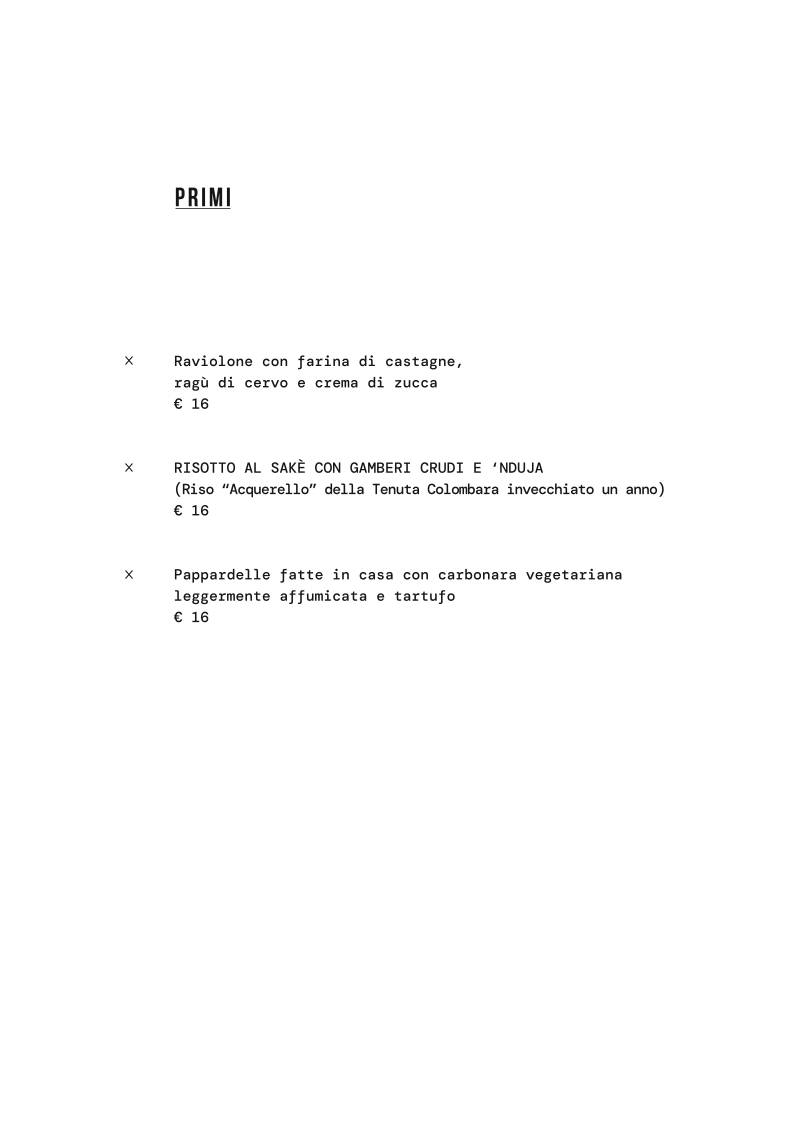 PRIMI

×    Raviolone con farina di castagne, ragù di cervo e crema di zucca
€ 16

×    RISOTTO AL SAKÈ CON GAMBERI CRUDI E ‘NDUJA
(Riso “Acquerello” della Tenuta Colombara invecchiato un anno)
€ 16

×    Pappardelle fatte in casa con carbonara vegetariana leggermente affumicata e tartufo
€ 16